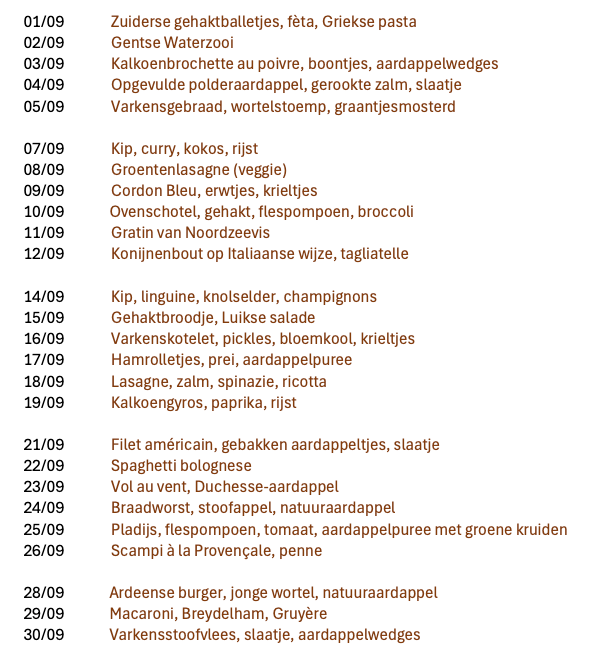 01/09 Zuiderse gehaktballetjes, fèta, Griekse pasta
02/09 Gentse Waterzooi
03/09 Kalkoenbrochette au poivre, boontjes, aardappelwedges
04/09 Opgevulde polderaardappel, gerookte zalm, slaatje
05/09 Varkensgebraad, wortelstoemp, graantjesmosterd

07/09 Kip, curry, kokos, rijst
08/09 Groentenlasagne (veggie)
09/09 Cordon Bleu, erwtjes, krieltjes
10/09 Ovenschotel, gehakt, flespompoen, broccoli
11/09 Gratin van Noordzeevis
12/09 Konijnenbout op Italiaanse wijze, tagliatelle

14/09 Kip, linguine, knolselder, champignons
15/09 Gehaktbroodje, Luikse salade
16/09 Varkenskotelet, pickles, bloemkool, krieltjes
17/09 Hamrolletjes, prei, aardappelpuree
18/09 Lasagne, zalm, spinazie, ricotta
19/09 Kalkoengyros, paprika, rijst

21/09 Filet américain, gebakken aardappeltjes, slaatje
22/09 Spaghetti bolognese
23/09 Vol au vent, Duchesse-aardappel
24/09 Braadworst, stoofappel, natuuraardappel
25/09 Pladijs, flespompoen, tomaat, aardappelpuree met groene kruiden
26/09 Scampi à la Provençale, penne

28/09 Ardeense burger, jonge wortel, natuuraardappel
29/09 Macaroni, Breydelham, Gruyère
30/09 Varkensstoofvlees, slaatje, aardappelwedges